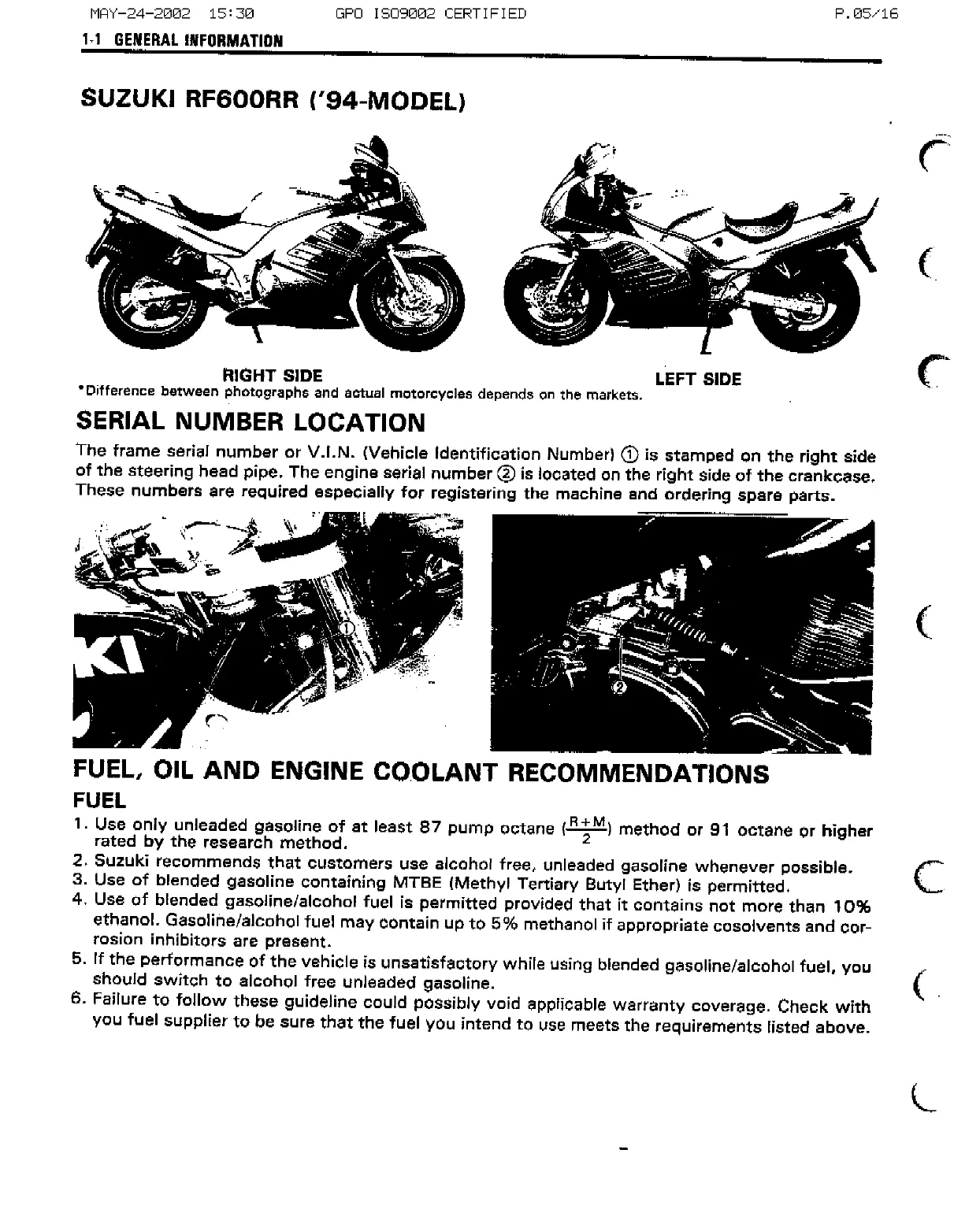 MAY-24-2002 15:30 GPO ISO9002 CERTIFIED P.05/16

1-1 GENERAL INFORMATION

SUZUKI RF600RR ('94-MODEL)

RIGHT SIDE

LEFT SIDE

*Difference between photographs and actual motorcycles depends on the markets.

SERIAL NUMBER LOCATION

The frame serial number or V.I.N. (Vehicle Identification Number) ① is stamped on the right side of the steering head pipe. The engine serial number ② is located on the right side of the crankcase. These numbers are required especially for registering the machine and ordering spare parts.

KI

①

②

FUEL, OIL AND ENGINE COOLANT RECOMMENDATIONS

FUEL

1. Use only unleaded gasoline of at least 87 pump octane ($\frac{R+M}{2}$) method or 91 octane or higher rated by the research method.
2. Suzuki recommends that customers use alcohol free, unleaded gasoline whenever possible.
3. Use of blended gasoline containing MTBE (Methyl Tertiary Butyl Ether) is permitted.
4. Use of blended gasoline/alcohol fuel is permitted provided that it contains not more than 10% ethanol. Gasoline/alcohol fuel may contain up to 5% methanol if appropriate cosolvents and corrosion inhibitors are present.
5. If the performance of the vehicle is unsatisfactory while using blended gasoline/alcohol fuel, you should switch to alcohol free unleaded gasoline.
6. Failure to follow these guideline could possibly void applicable warranty coverage. Check with you fuel supplier to be sure that the fuel you intend to use meets the requirements listed above.